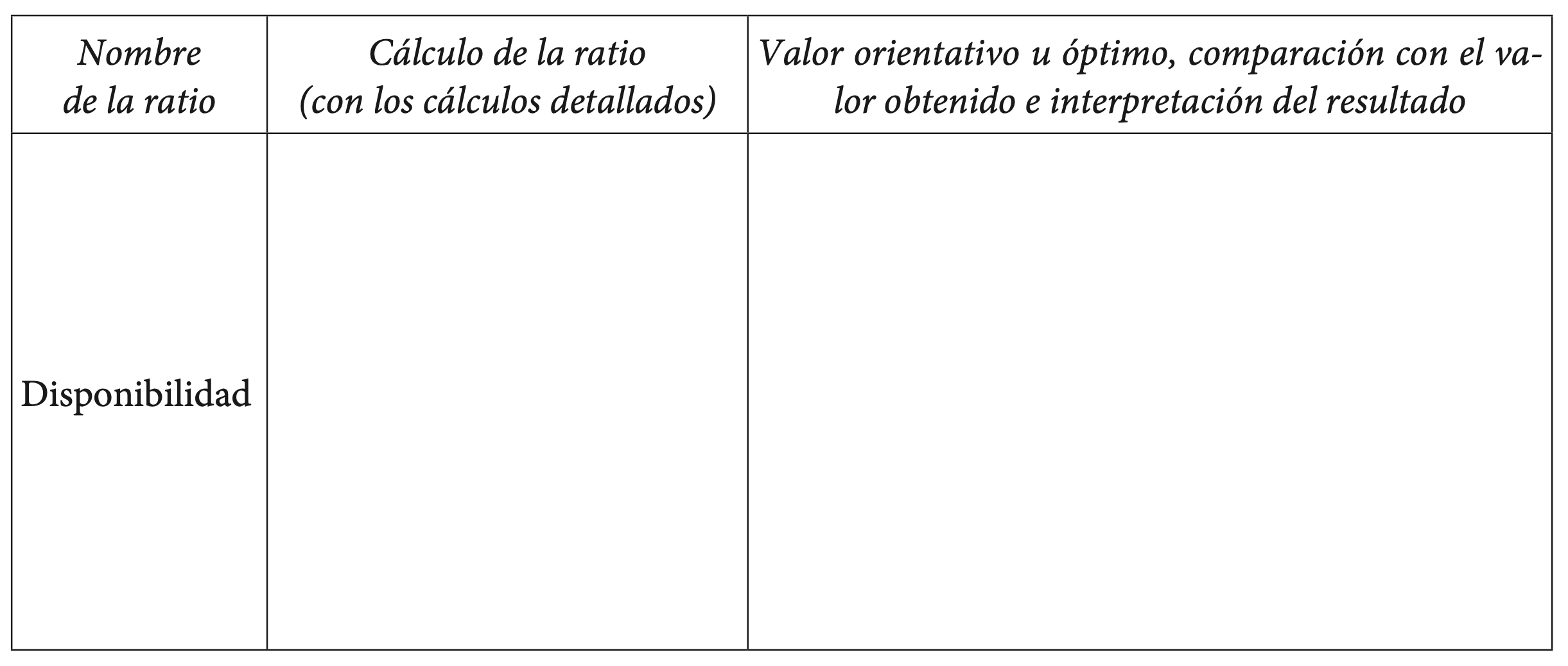 | Nombre de la ratio | Cálculo de la ratio (con los cálculos detallados) | Valor orientativo u óptimo, comparación con el valor obtenido e interpretación del resultado |
|---|---|---|
| Disponibilidad | | |